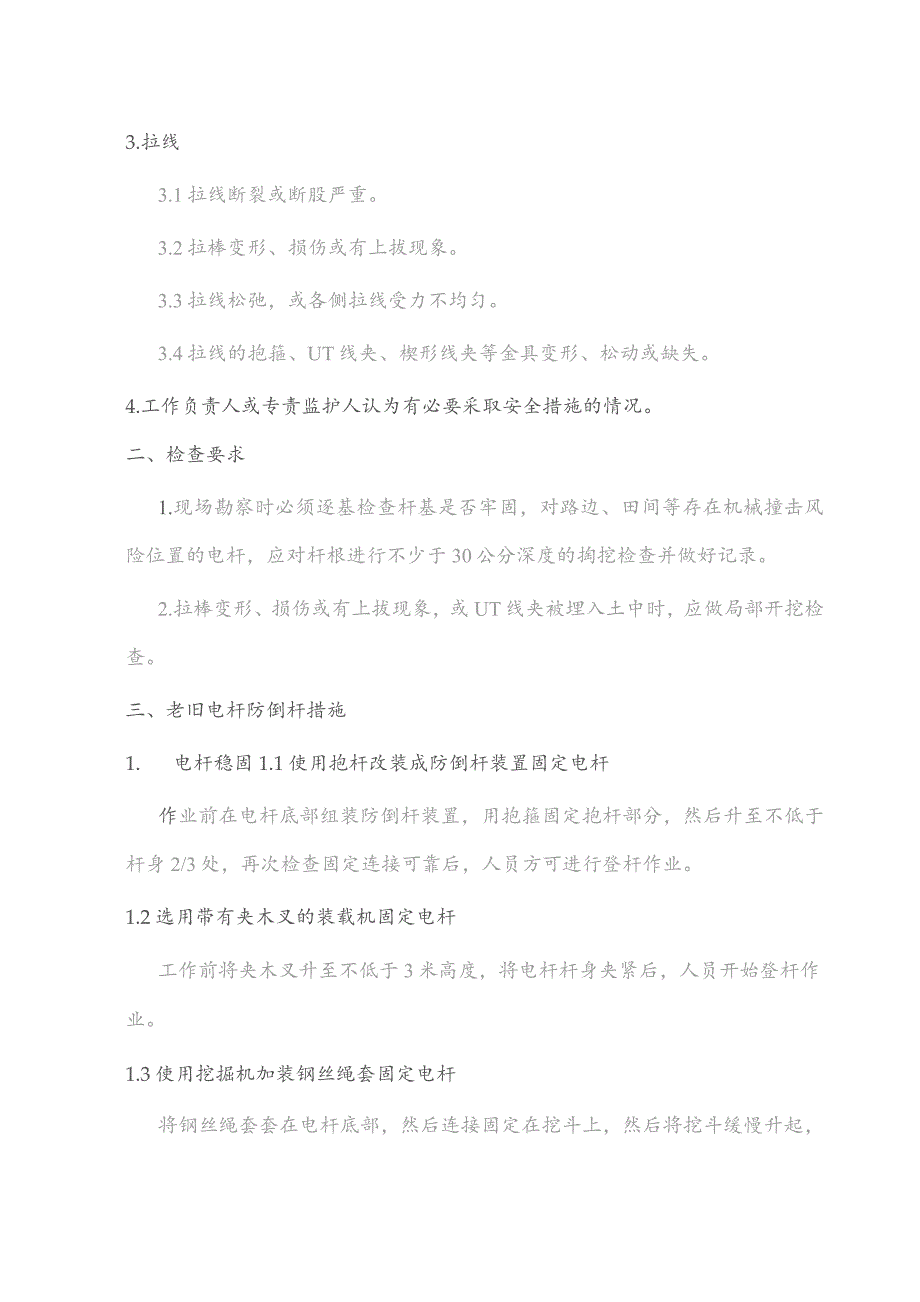 3.拉线

3.1 拉线断裂或断股严重。

3.2 拉棒变形、损伤或有上拔现象。

3.3 拉线松弛，或各侧拉线受力不均匀。

3.4 拉线的抱箍、UT 线夹、楔形线夹等金具变形、松动或缺失。

4.工作负责人或专责监护人认为有必要采取安全措施的情况。

二、检查要求

1.现场勘察时必须逐基检查杆基是否牢固，对路边、田间等存在机械撞击风险位置的电杆，应对杆根进行不少于 30 公分深度的掏挖检查并做好记录。

2.拉棒变形、损伤或有上拔现象，或 UT 线夹被埋入土中时，应做局部开挖检查。

三、老旧电杆防倒杆措施

1.　电杆稳固 1.1 使用抱杆改装成防倒杆装置固定电杆

作业前在电杆底部组装防倒杆装置，用抱箍固定抱杆部分，然后升至不低于杆身 2/3 处，再次检查固定连接可靠后，人员方可进行登杆作业。

1.2 选用带有夹木叉的装载机固定电杆

工作前将夹木叉升至不低于 3 米高度，将电杆杆身夹紧后，人员开始登杆作业。

1.3 使用挖掘机加装钢丝绳套固定电杆

将钢丝绳套套在电杆底部，然后连接固定在挖斗上，然后将挖斗缓慢升起，